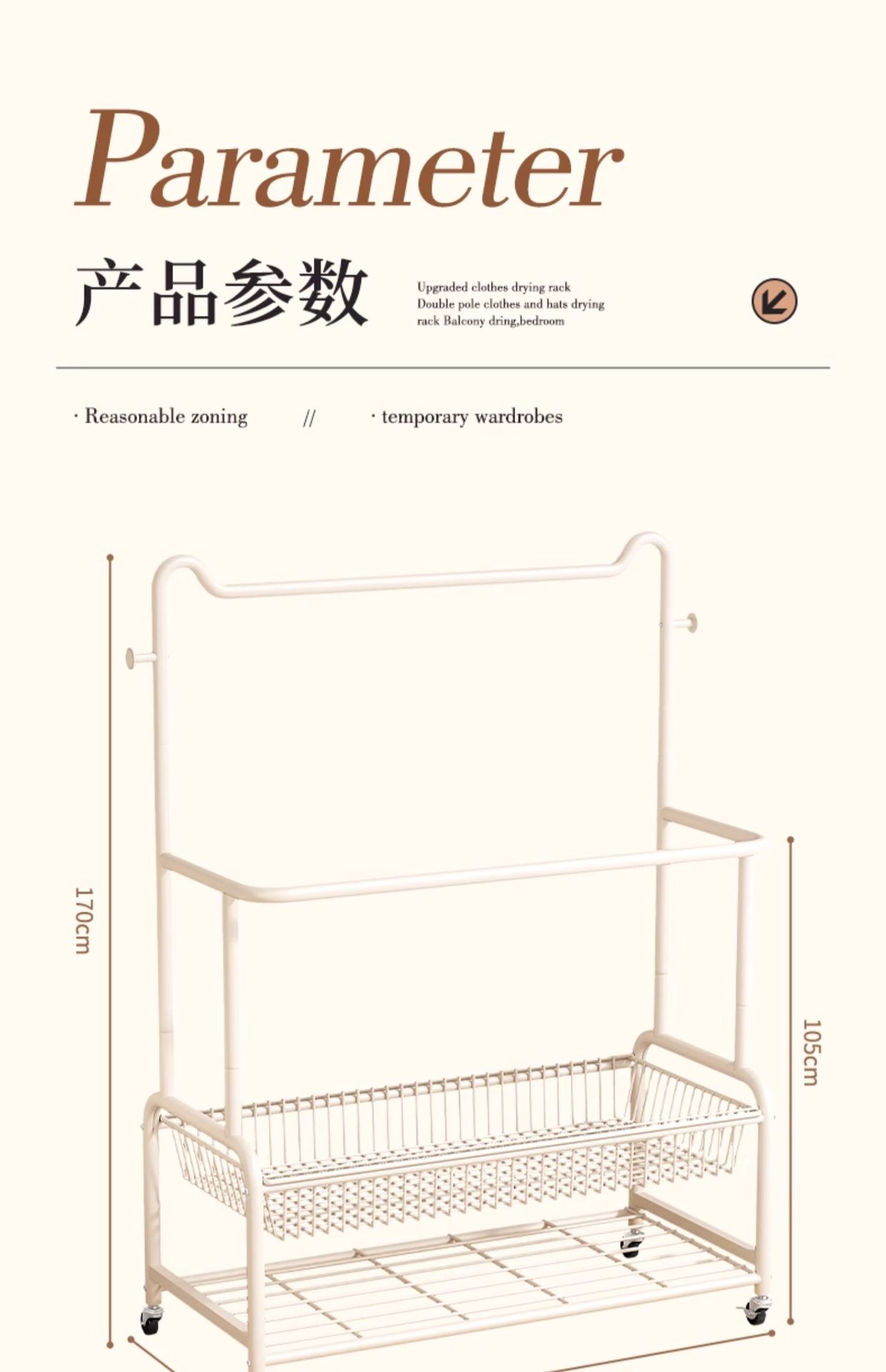 Parameter

产品参数

Upgraded clothes drying rack
Double pole clothes and hats drying rack Balcony dring,bedroom

· Reasonable zoning // · temporary wardrobes

170cm

105cm